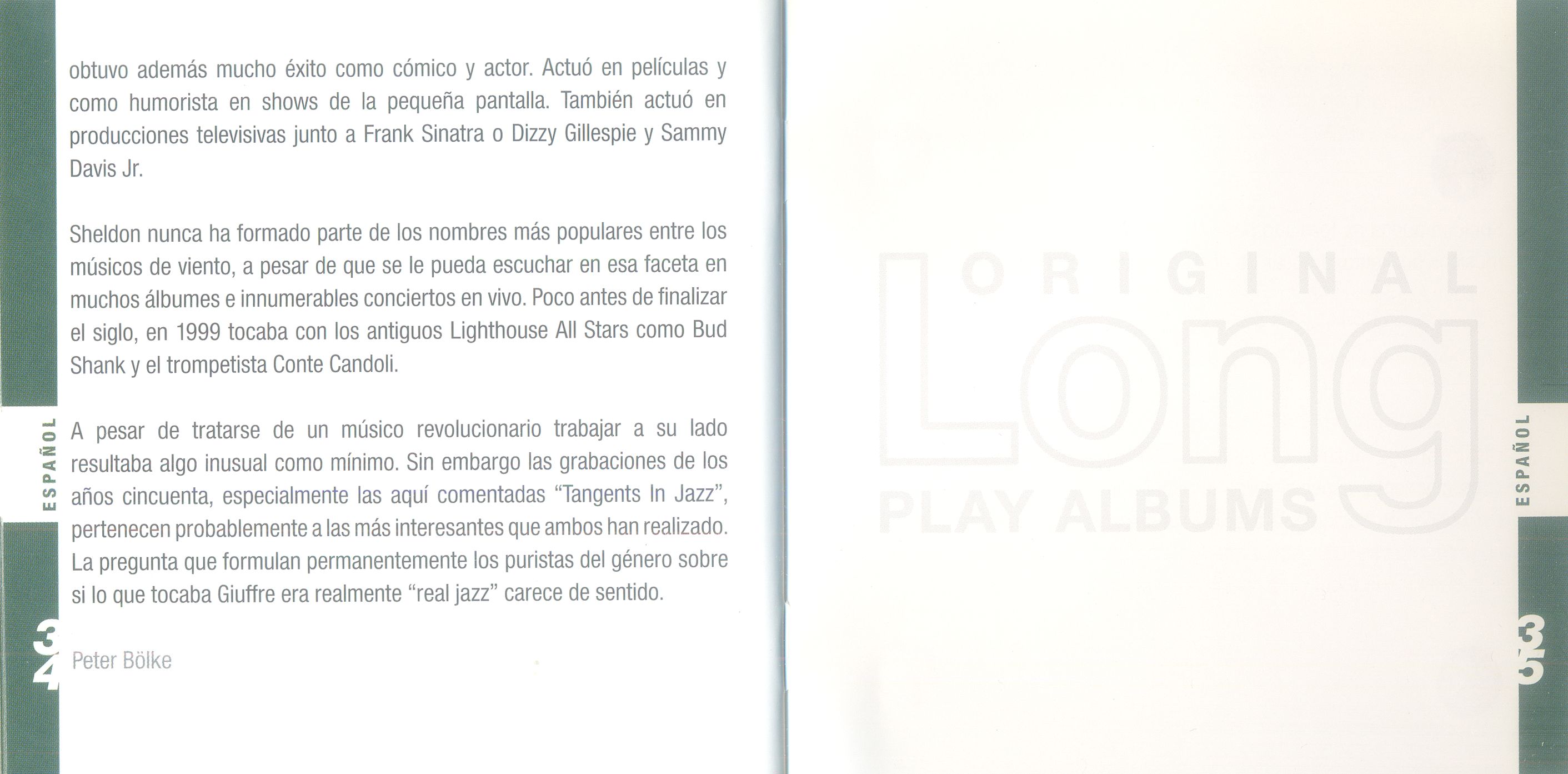 obtuvo además mucho éxito como cómico y actor. Actuó en películas y como humorista en shows de la pequeña pantalla. También actuó en producciones televisivas junto a Frank Sinatra o Dizzy Gillespie y Sammy Davis Jr.

Sheldon nunca ha formado parte de los nombres más populares entre los músicos de viento, a pesar de que se le pueda escuchar en esa faceta en muchos álbumes e innumerables conciertos en vivo. Poco antes de finalizar el siglo, en 1999 tocaba con los antiguos Lighthouse All Stars como Bud Shank y el trompetista Conte Candoli.

A pesar de tratarse de un músico revolucionario trabajar a su lado resultaba algo inusual como mínimo. Sin embargo las grabaciones de los años cincuenta, especialmente las aquí comentadas "Tangents In Jazz", pertenecen probablemente a las más interesantes que ambos han realizado. La pregunta que formulan permanentemente los puristas del género sobre si lo que tocaba Giuffre era realmente "real jazz" carece de sentido.

Peter Bölke

ESPAÑOL

34

ORIGINAL
Long
PLAY ALBUMS

ESPAÑOL

35